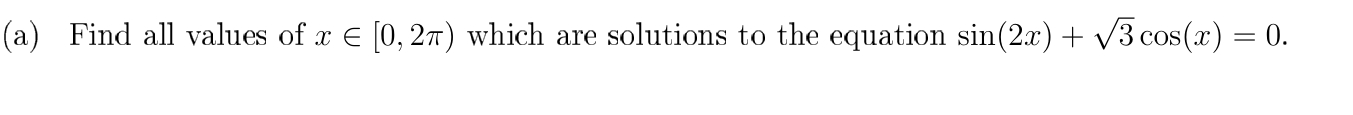 (a) Find all values of $x \in [0, 2\pi)$ which are solutions to the equation $\sin(2x) + \sqrt{3}\cos(x) = 0$.